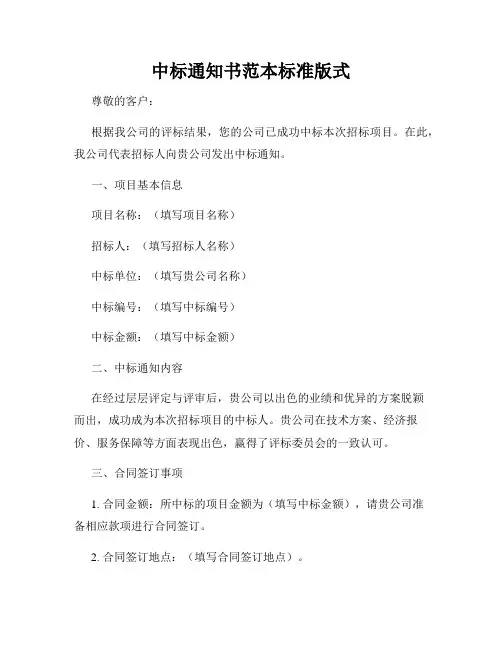 中标通知书范本标准版式

尊敬的客户：

根据我公司的评标结果，您的公司已成功中标本次招标项目。在此，我公司代表招标人向贵公司发出中标通知。

一、项目基本信息

项目名称：（填写项目名称）

招标人：（填写招标人名称）

中标单位：（填写贵公司名称）

中标编号：（填写中标编号）

中标金额：（填写中标金额）

二、中标通知内容

在经过层层评定与评审后，贵公司以出色的业绩和优异的方案脱颖而出，成功成为本次招标项目的中标人。贵公司在技术方案、经济报价、服务保障等方面表现出色，赢得了评标委员会的一致认可。

三、合同签订事项

1. 合同金额：所中标的项目金额为（填写中标金额），请贵公司准备相应款项进行合同签订。

2. 合同签订地点：（填写合同签订地点）。